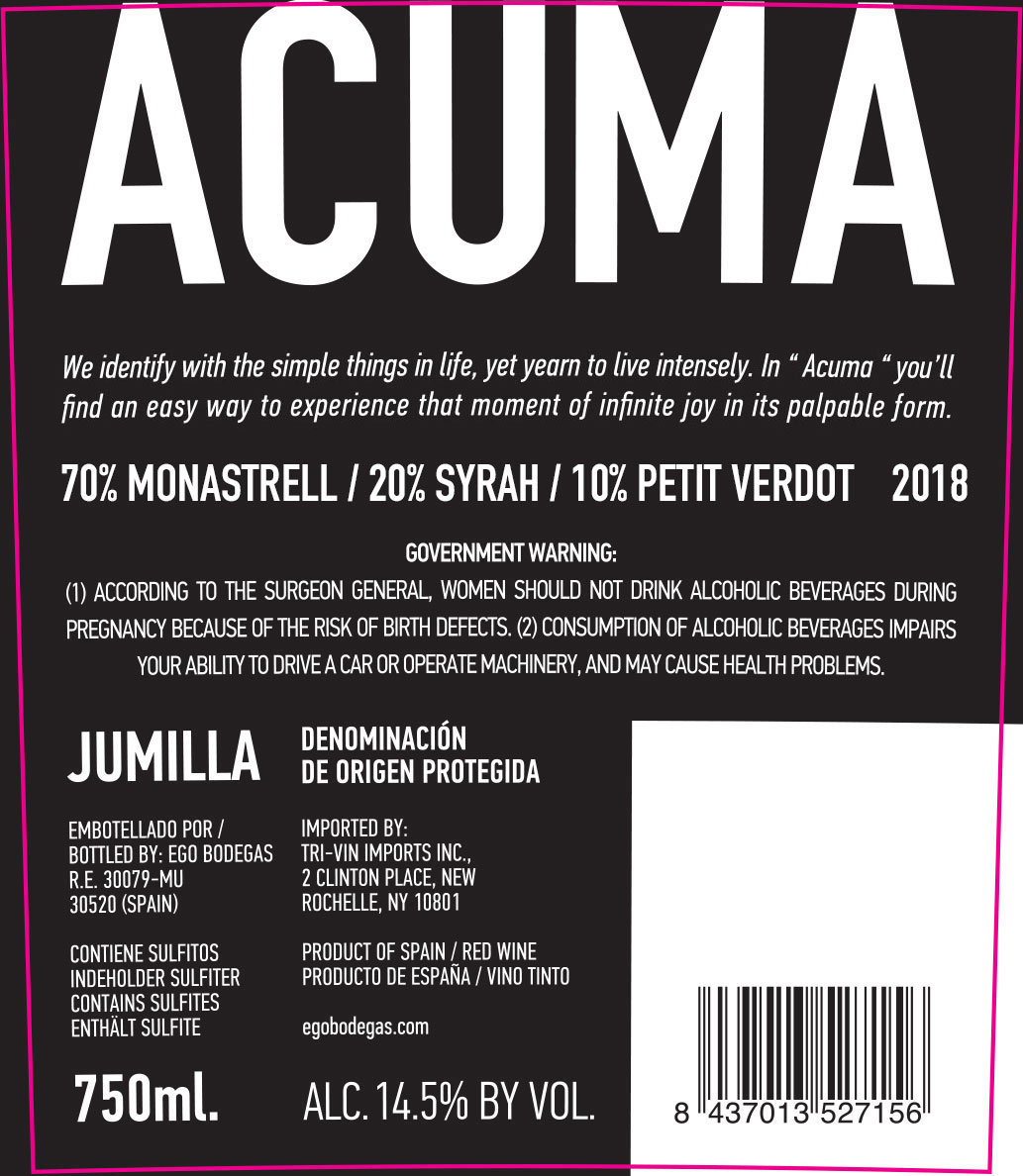 ACUMA

We identify with the simple things in life, yet yearn to live intensely. In " Acuma " you'll find an easy way to experience that moment of infinite joy in its palpable form.

70% MONASTRELL / 20% SYRAH / 10% PETIT VERDOT 2018

GOVERNMENT WARNING:
(1) ACCORDING TO THE SURGEON GENERAL, WOMEN SHOULD NOT DRINK ALCOHOLIC BEVERAGES DURING PREGNANCY BECAUSE OF THE RISK OF BIRTH DEFECTS. (2) CONSUMPTION OF ALCOHOLIC BEVERAGES IMPAIRS YOUR ABILITY TO DRIVE A CAR OR OPERATE MACHINERY, AND MAY CAUSE HEALTH PROBLEMS.

JUMILLA

EMBOTELLADO POR /
BOTTLED BY: EGO BODEGAS
R.E. 30079-MU
30520 (SPAIN)

CONTIENE SULFITOS
INDEHOLDER SULFITER
CONTAINS SULFITES
ENTHÄLT SULFITE

750ml.

DENOMINACIÓN
DE ORIGEN PROTEGIDA

IMPORTED BY:
TRI-VIN IMPORTS INC.,
2 CLINTON PLACE, NEW
ROCHELLE, NY 10801

PRODUCT OF SPAIN / RED WINE
PRODUCTO DE ESPAÑA / VINO TINTO

egobodegas.com

ALC. 14.5% BY VOL.

8 437013 527156